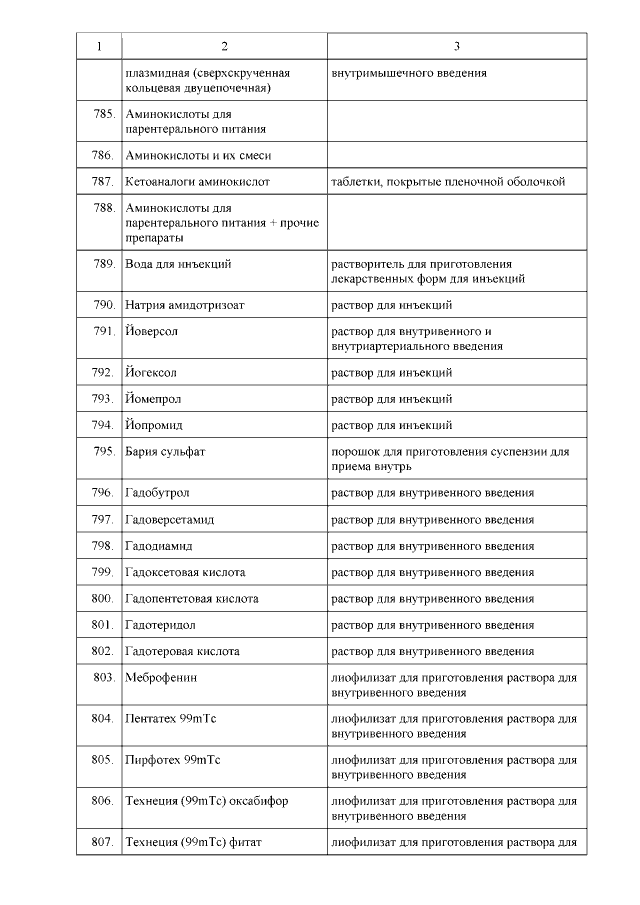 | 1 | 2 | 3 |
|---|---|---|
| | плазмидная (сверхскрученная кольцевая двуцепочечная) | внутримышечного введения |
| 785. | Аминокислоты для парентерального питания | |
| 786. | Аминокислоты и их смеси | |
| 787. | Кетоаналоги аминокислот | таблетки, покрытые пленочной оболочкой |
| 788. | Аминокислоты для парентерального питания + прочие препараты | |
| 789. | Вода для инъекций | растворитель для приготовления лекарственных форм для инъекций |
| 790. | Натрия амидотризоат | раствор для инъекций |
| 791. | Йоверсол | раствор для внутривенного и внутриартериального введения |
| 792. | Йогексол | раствор для инъекций |
| 793. | Йомепрол | раствор для инъекций |
| 794. | Йопромид | раствор для инъекций |
| 795. | Бария сульфат | порошок для приготовления суспензии для приема внутрь |
| 796. | Гадобутрол | раствор для внутривенного введения |
| 797. | Гадоверсетамид | раствор для внутривенного введения |
| 798. | Гадодиамид | раствор для внутривенного введения |
| 799. | Гадоксетовая кислота | раствор для внутривенного введения |
| 800. | Гадопентетовая кислота | раствор для внутривенного введения |
| 801. | Гадотеридол | раствор для внутривенного введения |
| 802. | Гадотеровая кислота | раствор для внутривенного введения |
| 803. | Меброфенин | лиофилизат для приготовления раствора для внутривенного введения |
| 804. | Пентатех 99mTc | лиофилизат для приготовления раствора для внутривенного введения |
| 805. | Пирфотех 99mTc | лиофилизат для приготовления раствора для внутривенного введения |
| 806. | Технеция (99mTc) оксабифор | лиофилизат для приготовления раствора для внутривенного введения |
| 807. | Технеция (99mTc) фитат | лиофилизат для приготовления раствора для |